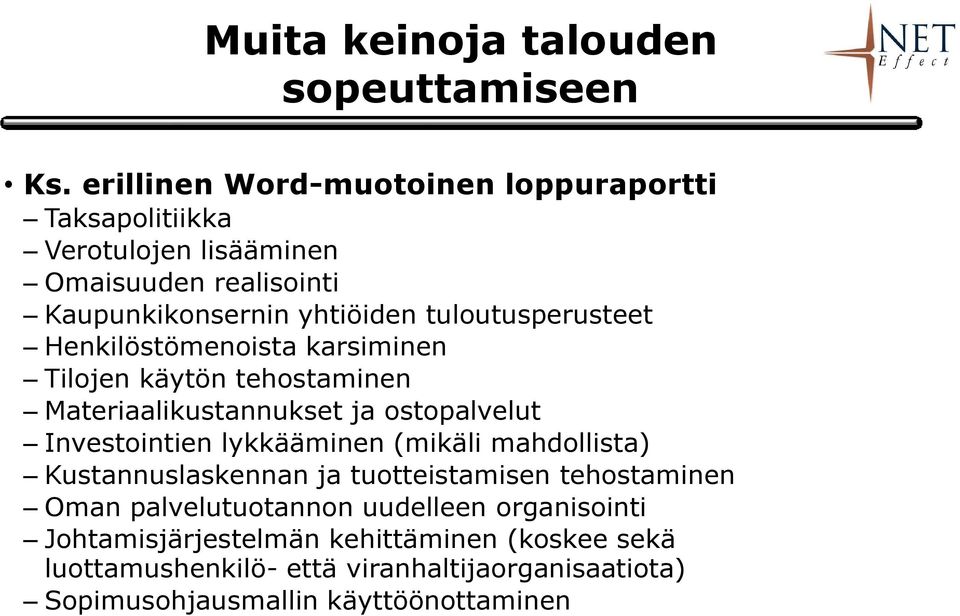 Muita keinoja talouden sopeuttamiseen

NET Effect

• Ks. erillinen Word-muotoinen loppuraportti
– Taksapolitiikka
– Verotulojen lisääminen
– Omaisuuden realisointi
– Kaupunkikonsernin yhtiöiden tuloutusperusteet
– Henkilöstömenoista karsiminen
– Tilojen käytön tehostaminen
– Materiaalikustannukset ja ostopalvelut
– Investointien lykkääminen (mikäli mahdollista)
– Kustannuslaskennan ja tuotteistamisen tehostaminen
– Oman palvelutuotannon uudelleen organisointi
– Johtamisjärjestelmän kehittäminen (koskee sekä luottamushenkilö- että viranhaltijaorganisaatiota)
– Sopimusohjausmallin käyttöönottaminen